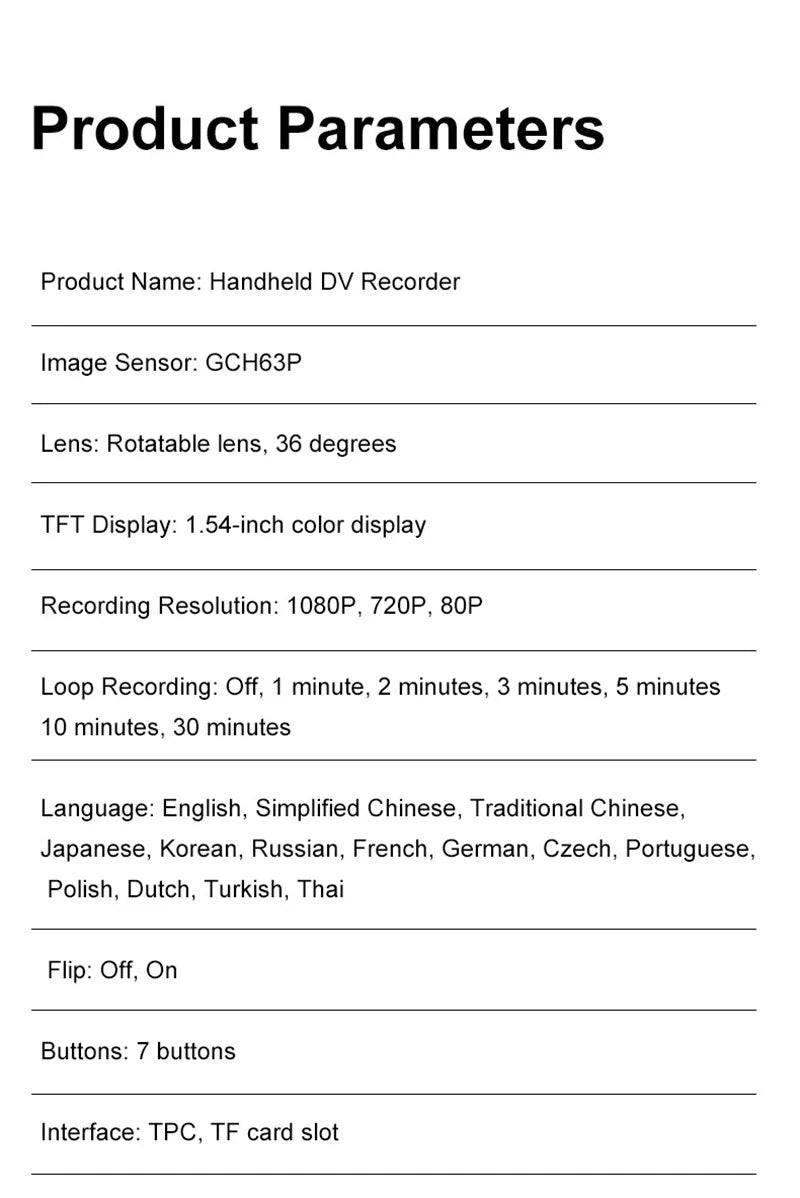 Product Parameters

Product Name: Handheld DV Recorder

Image Sensor: GCH63P

Lens: Rotatable lens, 36 degrees

TFT Display: 1.54-inch color display

Recording Resolution: 1080P, 720P, 80P

Loop Recording: Off, 1 minute, 2 minutes, 3 minutes, 5 minutes 10 minutes, 30 minutes

Language: English, Simplified Chinese, Traditional Chinese, Japanese, Korean, Russian, French, German, Czech, Portuguese, Polish, Dutch, Turkish, Thai

Flip: Off, On

Buttons: 7 buttons

Interface: TPC, TF card slot